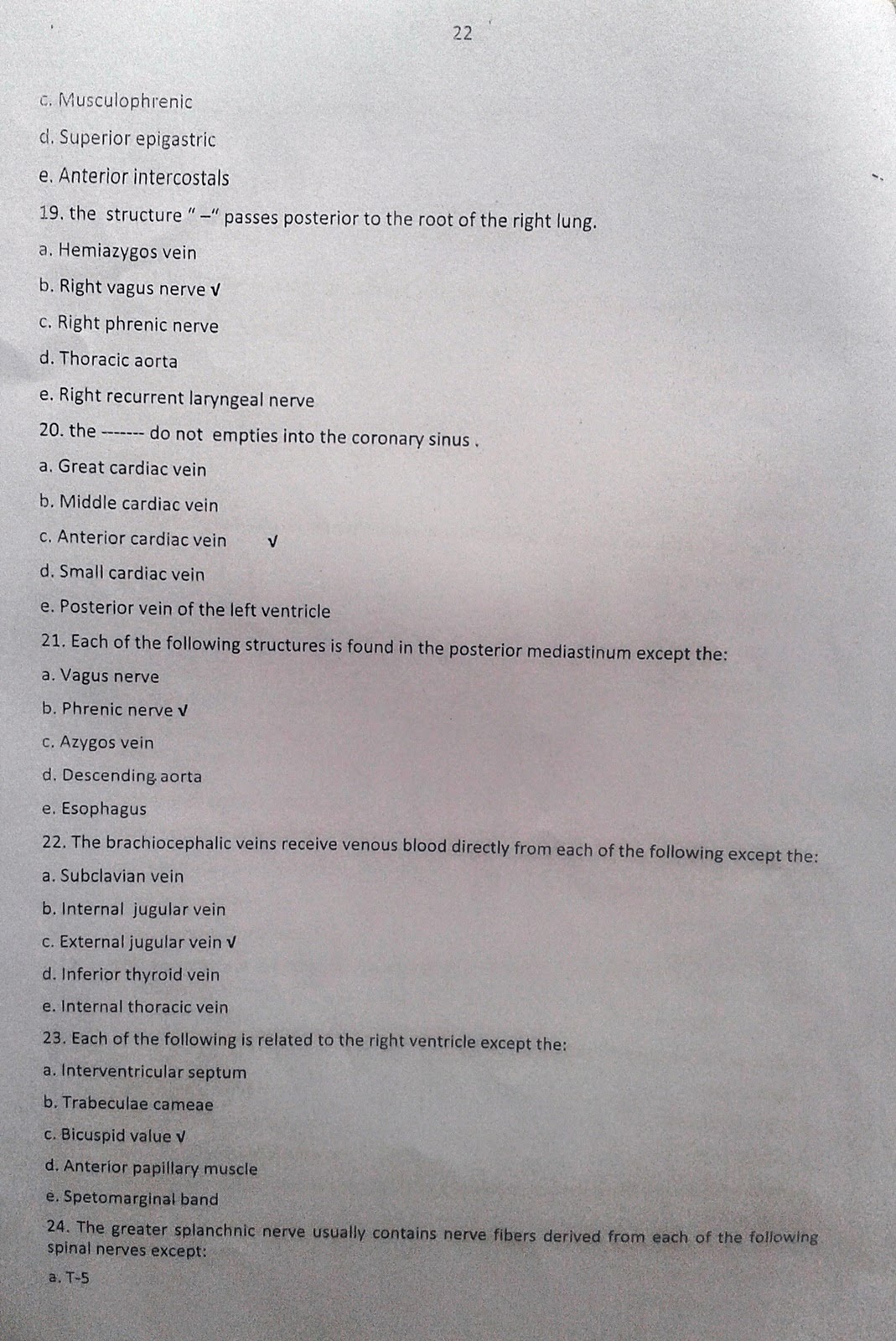 22

c. Musculophrenic

d. Superior epigastric

e. Anterior intercostals

19. the structure " –" passes posterior to the root of the right lung.

a. Hemiazygos vein

b. Right vagus nerve √

c. Right phrenic nerve

d. Thoracic aorta

e. Right recurrent laryngeal nerve

20. the ------- do not empties into the coronary sinus .

a. Great cardiac vein

b. Middle cardiac vein

c. Anterior cardiac vein √

d. Small cardiac vein

e. Posterior vein of the left ventricle

21. Each of the following structures is found in the posterior mediastinum except the:

a. Vagus nerve

b. Phrenic nerve √

c. Azygos vein

d. Descending aorta

e. Esophagus

22. The brachiocephalic veins receive venous blood directly from each of the following except the:

a. Subclavian vein

b. Internal jugular vein

c. External jugular vein √

d. Inferior thyroid vein

e. Internal thoracic vein

23. Each of the following is related to the right ventricle except the:

a. Interventricular septum

b. Trabeculae cameae

c. Bicuspid value √

d. Anterior papillary muscle

e. Spetomarginal band

24. The greater splanchnic nerve usually contains nerve fibers derived from each of the following spinal nerves except:

a. T-5